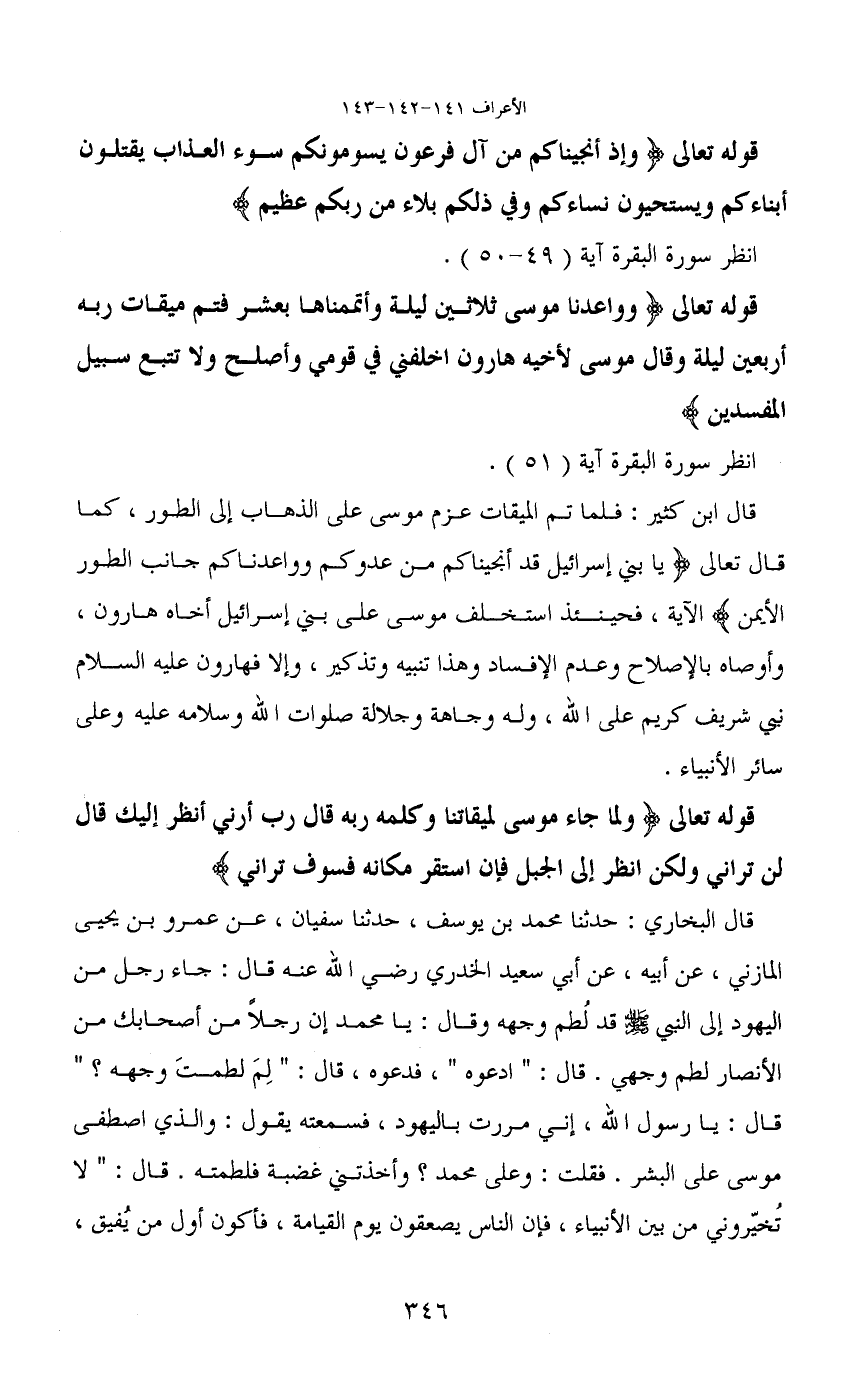 الأعراف ١٤١-١٤٢-١٤٣

قوله تعالى ﴿ وإذ أنجيناكم من آل فرعون يسومونكم سوء العذاب يقتلون أبناءكم ويستحيون نساءكم وفي ذلكم بلاء من ربكم عظيم ﴾

انظر سورة البقرة آية ( ٤٩-٥٠ ) .

قوله تعالى ﴿ وواعدنا موسى ثلاثين ليلة وأتممناها بعشر فتم ميقات ربه أربعين ليلة وقال موسى لأخيه هارون اخلفني في قومي وأصلح ولا تتبع سبيل المفسدين ﴾

انظر سورة البقرة آية ( ٥١ ) .

قال ابن كثير : فلما تم الميقات عزم موسى على الذهاب إلى الطور ، كما قال تعالى ﴿ يا بني إسرائيل قد أنجيناكم من عدوكم وواعدناكم جانب الطور الأيمن ﴾ الآية ، فحينئذ استخلف موسى على بني إسرائيل أخاه هارون ، وأوصاه بالإصلاح وعدم الإفساد وهذا تنبيه وتذكير ، وإلا فهارون عليه السلام نبي شريف كريم على الله ، وله وجاهة وجلالة صلوات الله وسلامه عليه وعلى سائر الأنبياء .

قوله تعالى ﴿ ولما جاء موسى لميقاتنا وكلمه ربه قال رب أرني أنظر إليك قال لن تراني ولكن انظر إلى الجبل فإن استقر مكانه فسوف تراني ﴾

قال البخاري : حدثنا محمد بن يوسف ، حدثنا سفيان ، عن عمرو بن يحيى المازني ، عن أبيه ، عن أبي سعيد الخدري رضي الله عنه قال : جاء رجل من اليهود إلى النبي ﷺ قد لُطم وجهه وقال : يا محمد إن رجلاً من أصحابك من الأنصار لطم وجهي . قال : " ادعوه " ، فدعوه ، قال : " لِمَ لطمتَ وجهه ؟ " قال : يا رسول الله ، إني مررت باليهود ، فسمعته يقول : والذي اصطفى موسى على البشر . فقلت : وعلى محمد ؟ وأخذتني غضبة فلطمته . قال : " لا تُخيّروني من بين الأنبياء ، فإن الناس يصعقون يوم القيامة ، فأكون أول من يُفيق ،

٣٤٦